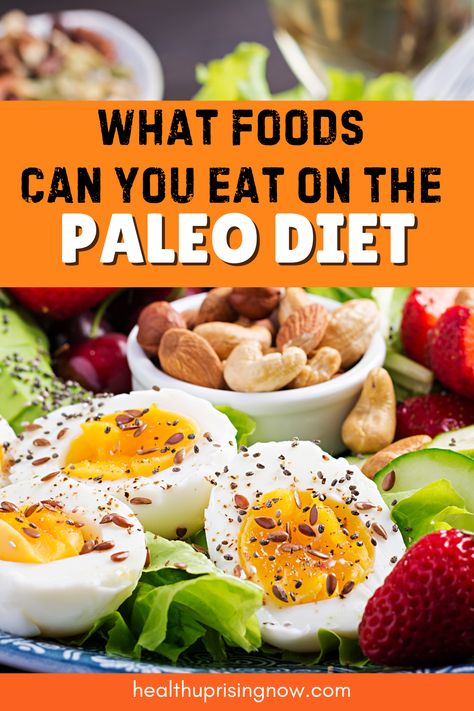 WHAT FOODS
CAN YOU EAT ON THE
PALEO DIET

healthuprisingnow.com